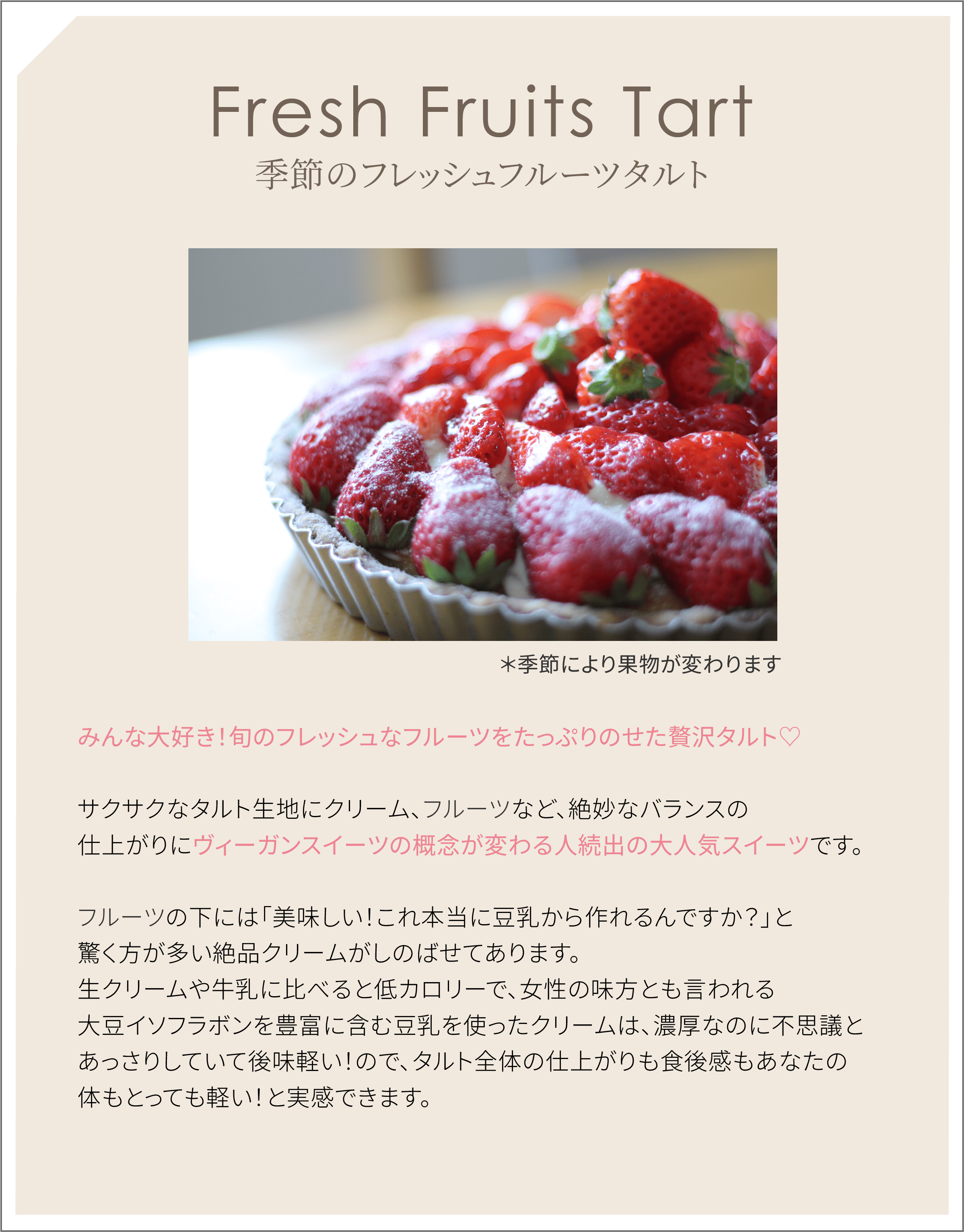 Fresh Fruits Tart
季節のフレッシュフルーツタルト

＊季節により果物が変わります

みんな大好き！旬のフレッシュなフルーツをたっぷりのせた贅沢タルト♡

サクサクなタルト生地にクリーム、フルーツなど、絶妙なバランスの仕上がりにヴィーガンスイーツの概念が変わる人続出の大人気スイーツです。

フルーツの下には「美味しい！これ本当に豆乳から作れるんですか？」と驚く方が多い絶品クリームがしのばせてあります。
生クリームや牛乳に比べると低カロリーで、女性の味方とも言われる大豆イソフラボンを豊富に含む豆乳を使ったクリームは、濃厚なのに不思議とあっさりしていて後味軽い！ので、タルト全体の仕上がりも食後感もあなたの体もとっても軽い！と実感できます。